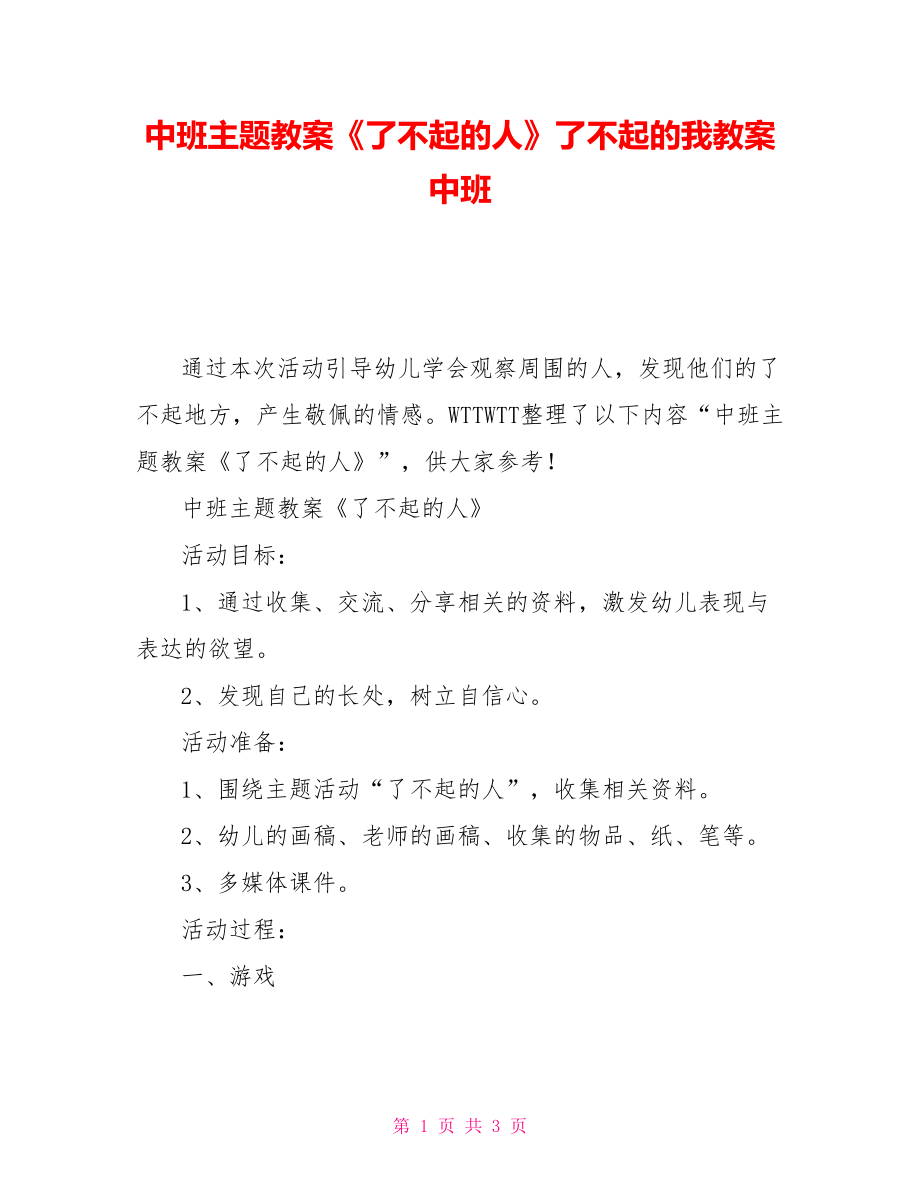 中班主题教案《了不起的人》了不起的我教案中班

通过本次活动引导幼儿学会观察周围的人，发现他们的了不起地方，产生敬佩的情感。WTTWTT整理了以下内容“中班主题教案《了不起的人》”，供大家参考！

中班主题教案《了不起的人》

活动目标：

1、通过收集、交流、分享相关的资料，激发幼儿表现与表达的欲望。

2、发现自己的长处，树立自信心。

活动准备：

1、围绕主题活动“了不起的人”，收集相关资料。

2、幼儿的画稿、老师的画稿、收集的物品、纸、笔等。

3、多媒体课件。

活动过程：

一、游戏

第 1 页 共 3 页